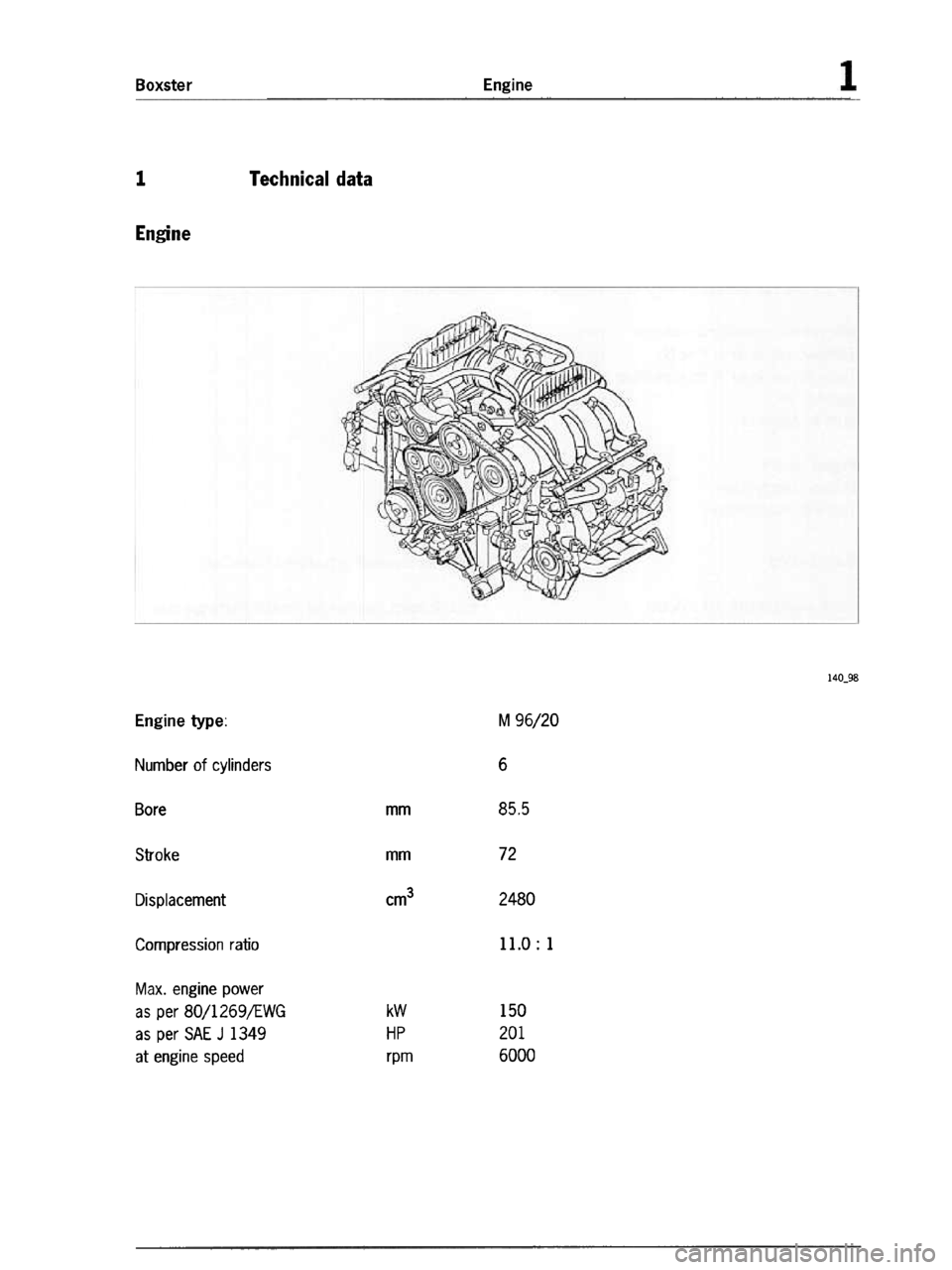 Boxster Engine 1

1 Technical data

Engine

140_98

| | | |
|---|---|---|
| Engine type: | | M 96/20 |
| Number of cylinders | | 6 |
| Bore | mm | 85.5 |
| Stroke | mm | 72 |
| Displacement | $cm^3$ | 2480 |
| Compression ratio | | 11.0 : 1 |
| Max. engine power | | |
| as per 80/1269/EWG | kW | 150 |
| as per SAE J 1349 | HP | 201 |
| at engine speed | rpm | 6000 |

carmanualsonline.info